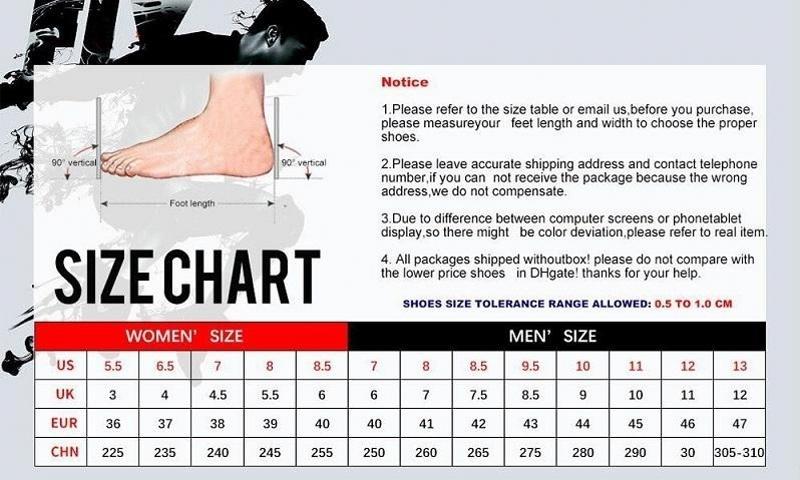 90° vertical

90° vertical

Foot length

SIZE CHART

Notice

1.Please refer to the size table or email us,before you purchase, please measureyour feet length and width to choose the proper shoes.

2.Please leave accurate shipping address and contact telephone number,if you can not receive the package because the wrong address,we do not compensate.

3.Due to difference between computer screens or phonetablet display,so there might be color deviation,please refer to real item.

4. All packages shipped withoutbox! please do not compare with the lower price shoes in DHgate! thanks for your help.

SHOES SIZE TOLERANCE RANGE ALLOWED: 0.5 TO 1.0 CM

| | WOMEN' SIZE | | | | | MEN' SIZE | | | | | | | |
|---|---|---|---|---|---|---|---|---|---|---|---|---|---|
| US | 5.5 | 6.5 | 7 | 8 | 8.5 | 7 | 8 | 8.5 | 9.5 | 10 | 11 | 12 | 13 |
| UK | 3 | 4 | 4.5 | 5.5 | 6 | 6 | 7 | 7.5 | 8.5 | 9 | 10 | 11 | 12 |
| EUR | 36 | 37 | 38 | 39 | 40 | 40 | 41 | 42 | 43 | 44 | 45 | 46 | 47 |
| CHN | 225 | 235 | 240 | 245 | 255 | 250 | 260 | 265 | 275 | 280 | 290 | 30 | 305-310 |